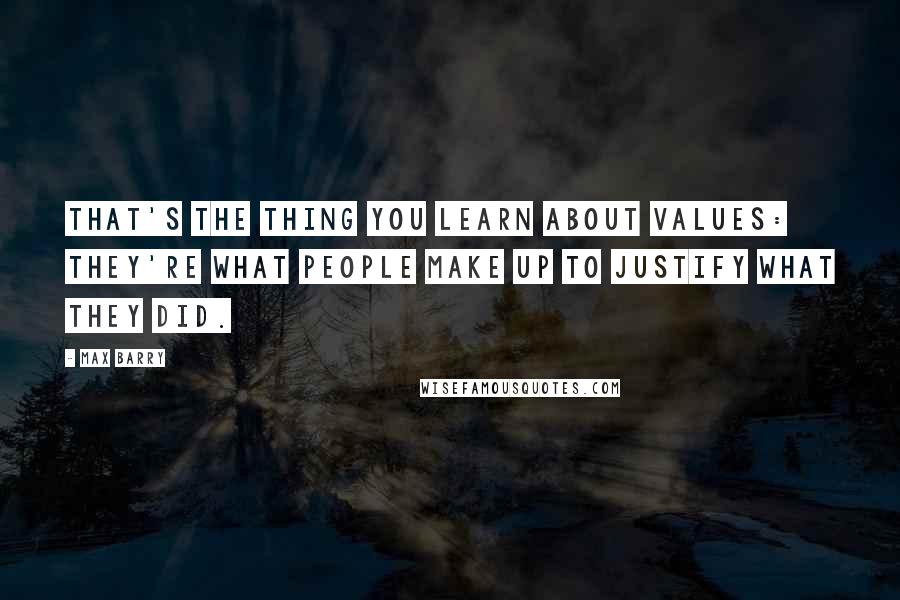 THAT'S THE THING YOU LEARN ABOUT VALUES: THEY'RE WHAT PEOPLE MAKE UP TO JUSTIFY WHAT THEY DID.

- MAX BARRY

WISEFAMOUSQUOTES.COM